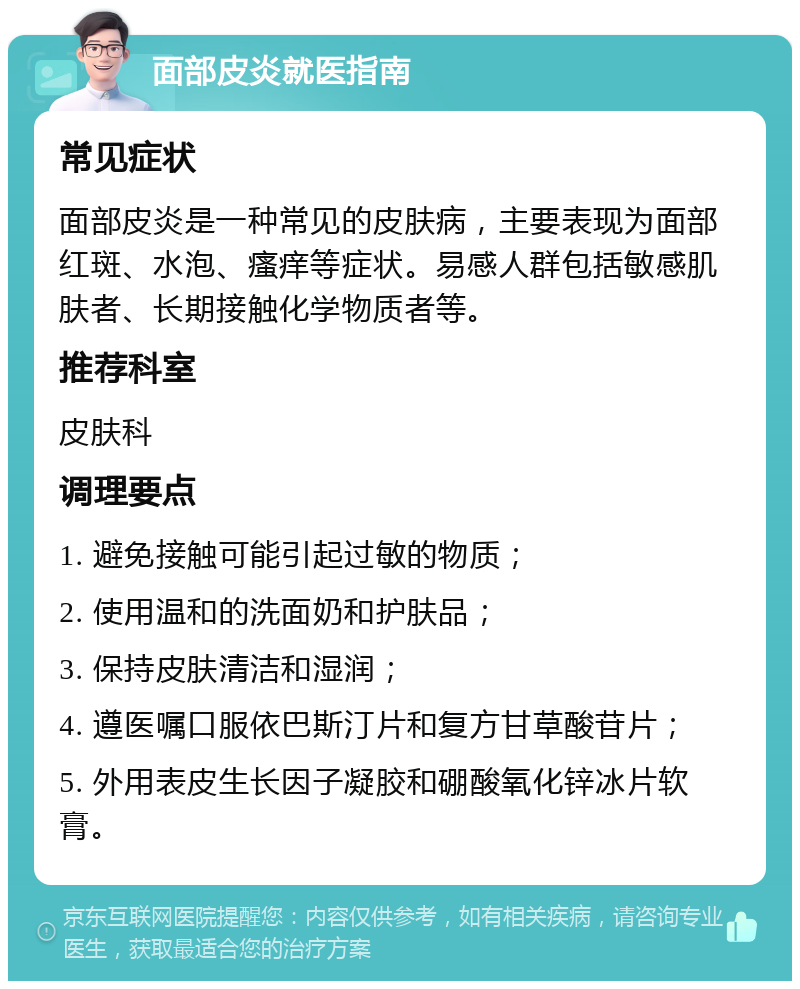 面部皮炎就医指南

常见症状

面部皮炎是一种常见的皮肤病，主要表现为面部红斑、水泡、瘙痒等症状。易感人群包括敏感肌肤者、长期接触化学物质者等。

推荐科室

皮肤科

调理要点

1. 避免接触可能引起过敏的物质；

2. 使用温和的洗面奶和护肤品；

3. 保持皮肤清洁和湿润；

4. 遵医嘱口服依巴斯汀片和复方甘草酸苷片；

5. 外用表皮生长因子凝胶和硼酸氧化锌冰片软膏。

京东互联网医院提醒您：内容仅供参考，如有相关疾病，请咨询专业医生，获取最适合您的治疗方案